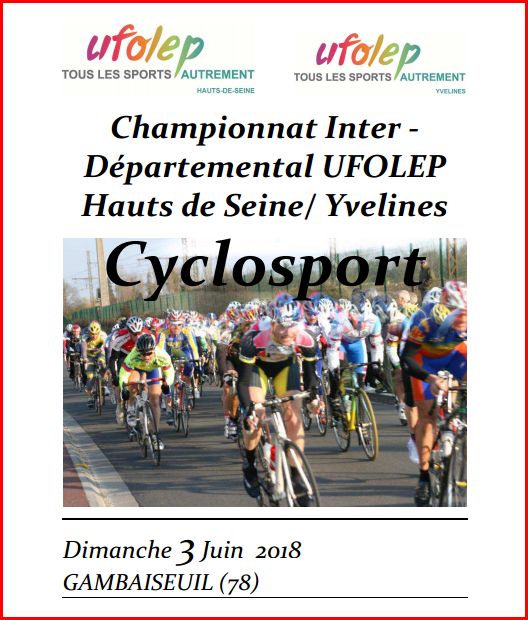 ufolep
TOUS LES SPORTS AUTREMENT
HAUTS-DE-SEINE

ufolep
TOUS LES SPORTS AUTREMENT
YVELINES

Championnat Inter - Départemental UFOLEP Hauts de Seine/ Yvelines

Cyclosport

Dimanche 3 Juin 2018
GAMBAISEUIL (78)